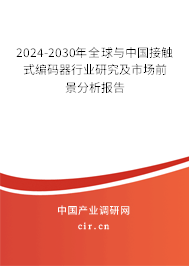 2024-2030年全球与中国接触式编码器行业研究及市场前景分析报告

中国产业调研网
cir.cn